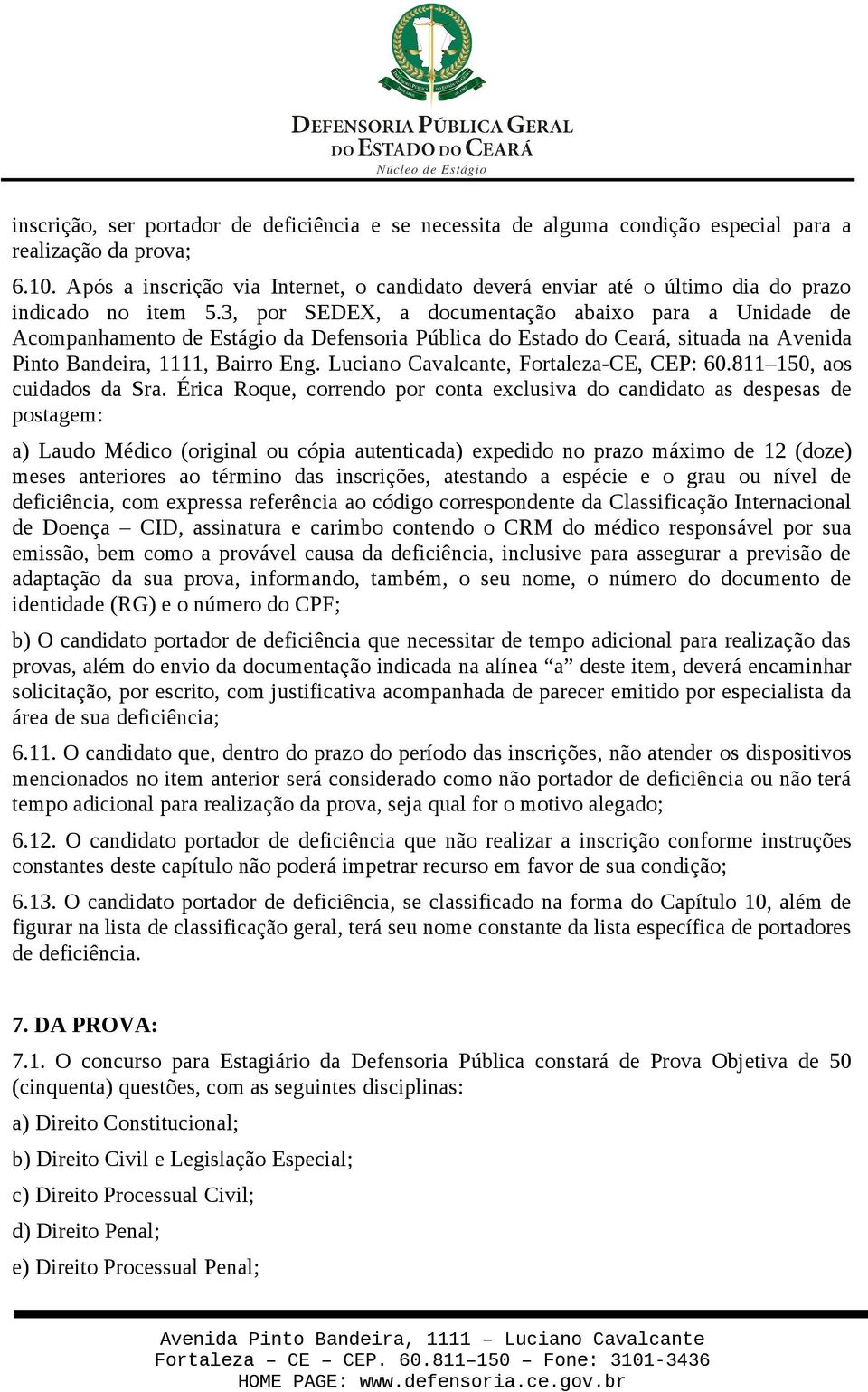 DEFENSORIA PÚBLICA GERAL
DO ESTADO DO CEARÁ
Núcleo de Estágio

inscrição, ser portador de deficiência e se necessita de alguma condição especial para a realização da prova;

6.10. Após a inscrição via Internet, o candidato deverá enviar até o último dia do prazo indicado no item 5.3, por SEDEX, a documentação abaixo para a Unidade de Acompanhamento de Estágio da Defensoria Pública do Estado do Ceará, situada na Avenida Pinto Bandeira, 1111, Bairro Eng. Luciano Cavalcante, Fortaleza-CE, CEP: 60.811–150, aos cuidados da Sra. Érica Roque, correndo por conta exclusiva do candidato as despesas de postagem:

a) Laudo Médico (original ou cópia autenticada) expedido no prazo máximo de 12 (doze) meses anteriores ao término das inscrições, atestando a espécie e o grau ou nível de deficiência, com expressa referência ao código correspondente da Classificação Internacional de Doença – CID, assinatura e carimbo contendo o CRM do médico responsável por sua emissão, bem como a provável causa da deficiência, inclusive para assegurar a previsão de adaptação da sua prova, informando, também, o seu nome, o número do documento de identidade (RG) e o número do CPF;

b) O candidato portador de deficiência que necessitar de tempo adicional para realização das provas, além do envio da documentação indicada na alínea “a” deste item, deverá encaminhar solicitação, por escrito, com justificativa acompanhada de parecer emitido por especialista da área de sua deficiência;

6.11. O candidato que, dentro do prazo do período das inscrições, não atender os dispositivos mencionados no item anterior será considerado como não portador de deficiência ou não terá tempo adicional para realização da prova, seja qual for o motivo alegado;

6.12. O candidato portador de deficiência que não realizar a inscrição conforme instruções constantes deste capítulo não poderá impetrar recurso em favor de sua condição;

6.13. O candidato portador de deficiência, se classificado na forma do Capítulo 10, além de figurar na lista de classificação geral, terá seu nome constante da lista específica de portadores de deficiência.

7. DA PROVA:

7.1. O concurso para Estagiário da Defensoria Pública constará de Prova Objetiva de 50 (cinquenta) questões, com as seguintes disciplinas:

a) Direito Constitucional;

b) Direito Civil e Legislação Especial;

c) Direito Processual Civil;

d) Direito Penal;

e) Direito Processual Penal;

Avenida Pinto Bandeira, 1111 – Luciano Cavalcante
Fortaleza – CE – CEP. 60.811–150 – Fone: 3101-3436
HOME PAGE: www.defensoria.ce.gov.br